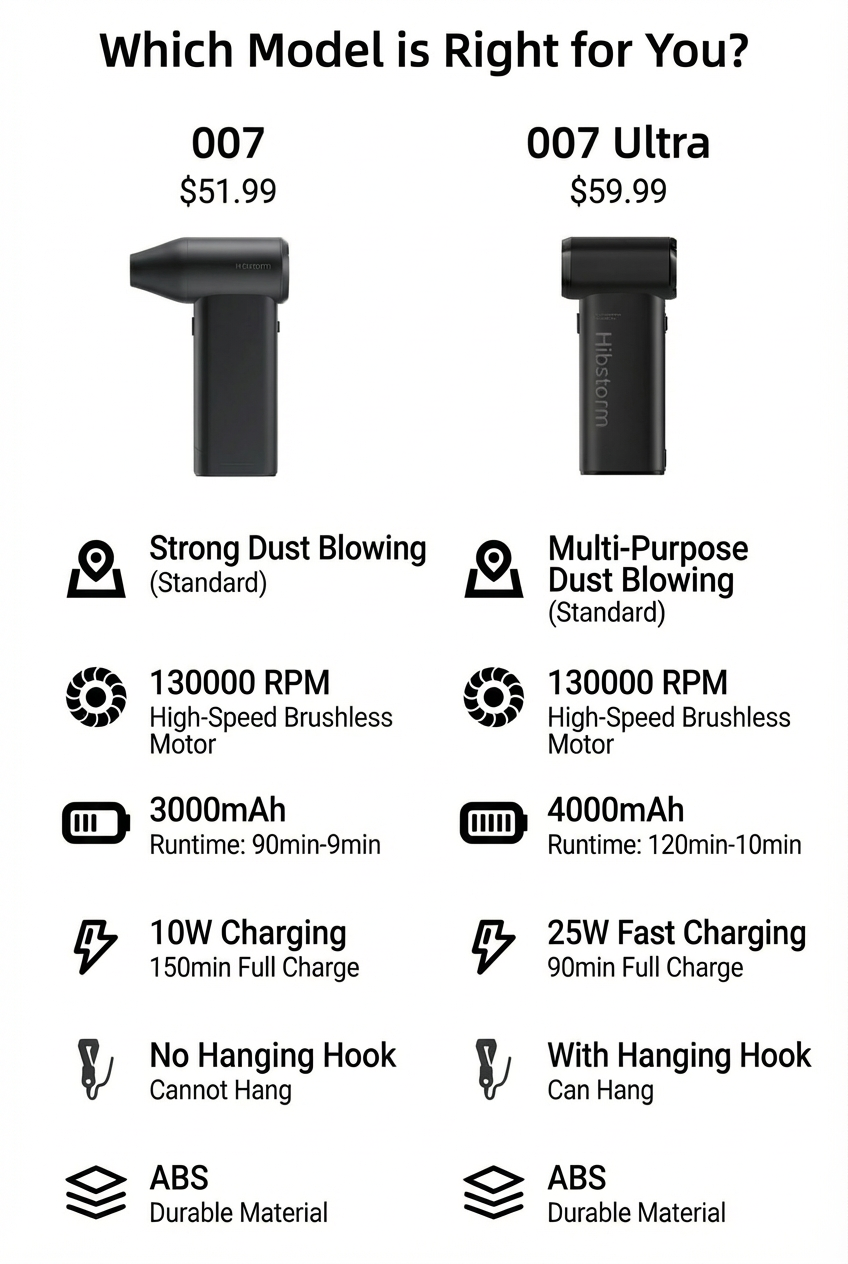 Which Model is Right for You?

007
$51.99

Strong Dust Blowing
(Standard)

130000 RPM
High-Speed Brushless Motor

3000mAh
Runtime: 90min-9min

10W Charging
150min Full Charge

No Hanging Hook
Cannot Hang

ABS
Durable Material

007 Ultra
$59.99

Hibstorm

Multi-Purpose Dust Blowing
(Standard)

130000 RPM
High-Speed Brushless Motor

4000mAh
Runtime: 120min-10min

25W Fast Charging
90min Full Charge

With Hanging Hook
Can Hang

ABS
Durable Material